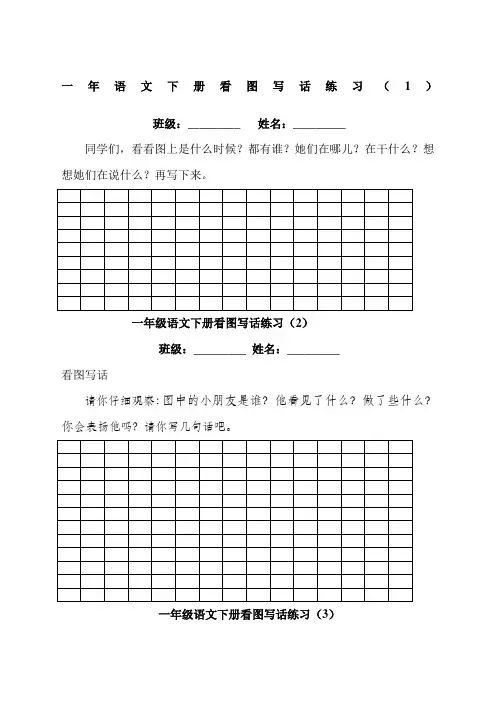 一年语文下册看图写话练习（1）

班级：________ 姓名：________

同学们，看看图上是什么时候？都有谁？她们在哪儿？在干什么？想想她们在说什么？再写下来。

一年级语文下册看图写话练习（2）

班级：________ 姓名：________

看图写话

请你仔细观察：图中的小朋友是谁？他看见了什么？做了些什么？你会表扬他吗？请你写几句话吧。

一年级语文下册看图写话练习（3）